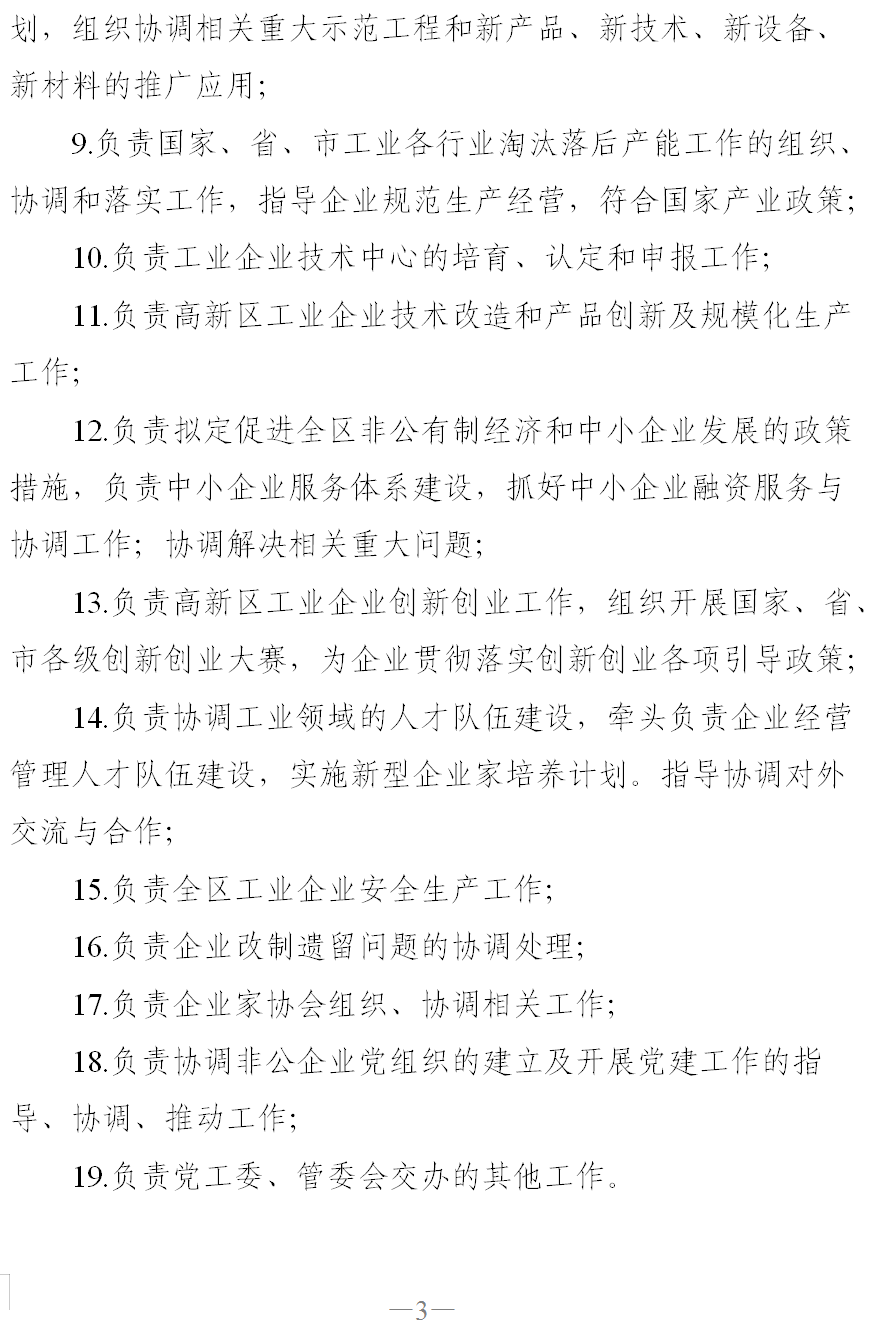 划，组织协调相关重大示范工程和新产品、新技术、新设备、新材料的推广应用；

9.负责国家、省、市工业各行业淘汰落后产能工作的组织、协调和落实工作，指导企业规范生产经营，符合国家产业政策；

10.负责工业企业技术中心的培育、认定和申报工作；

11.负责高新区工业企业技术改造和产品创新及规模化生产工作；

12.负责拟定促进全区非公有制经济和中小企业发展的政策措施，负责中小企业服务体系建设，抓好中小企业融资服务与协调工作；协调解决相关重大问题；

13.负责高新区工业企业创新创业工作，组织开展国家、省、市各级创新创业大赛，为企业贯彻落实创新创业各项引导政策；

14.负责协调工业领域的人才队伍建设，牵头负责企业经营管理人才队伍建设，实施新型企业家培养计划。指导协调对外交流与合作；

15.负责全区工业企业安全生产工作；

16.负责企业改制遗留问题的协调处理；

17.负责企业家协会组织、协调相关工作；

18.负责协调非公企业党组织的建立及开展党建工作的指导、协调、推动工作；

19.负责党工委、管委会交办的其他工作。

—3—